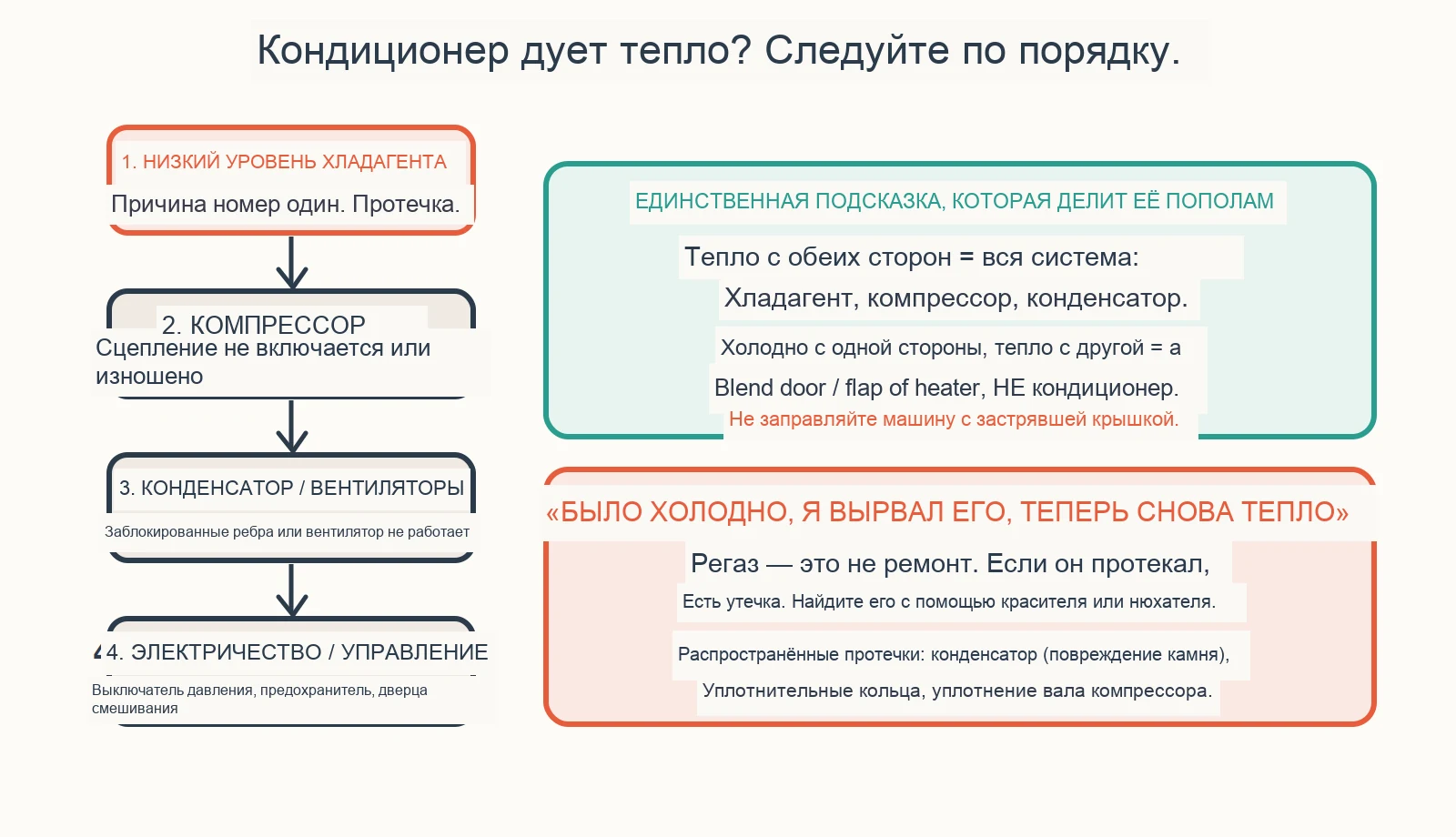 Кондиционер дует тепло? Следуйте по порядку.

1. НИЗКИЙ УРОВЕНЬ ХЛАДАГЕНТА
Причина номер один. Протечка.

2. КОМПРЕССОР
Сцепление не включается или изношено

3. КОНДЕНСАТОР / ВЕНТИЛЯТОРЫ
Заблокированные ребра или вентилятор не работает

4. ЭЛЕКТРИЧЕСТВО / УПРАВЛЕНИЕ
Выключатель давления, предохранитель, дверца смешивания

ЕДИНСТВЕННАЯ ПОДСКАЗКА, КОТОРАЯ ДЕЛИТ ЕЁ ПОПОЛАМ
Тепло с обеих сторон = вся система:
Хладагент, компрессор, конденсатор.
Холодно с одной стороны, тепло с другой = а
Blend door / flap of heater, НЕ кондиционер.
Не заправляйте машину с застрявшей крышкой.

«БЫЛО ХОЛОДНО, Я ВЫРВАЛ ЕГО, ТЕПЕРЬ СНОВА ТЕПЛО»
Регаз — это не ремонт. Если он протекал,
Есть утечка. Найдите его с помощью красителя или нюхателя.
Распространённые протечки: конденсатор (повреждение камня),
Уплотнительные кольца, уплотнение вала компрессора.